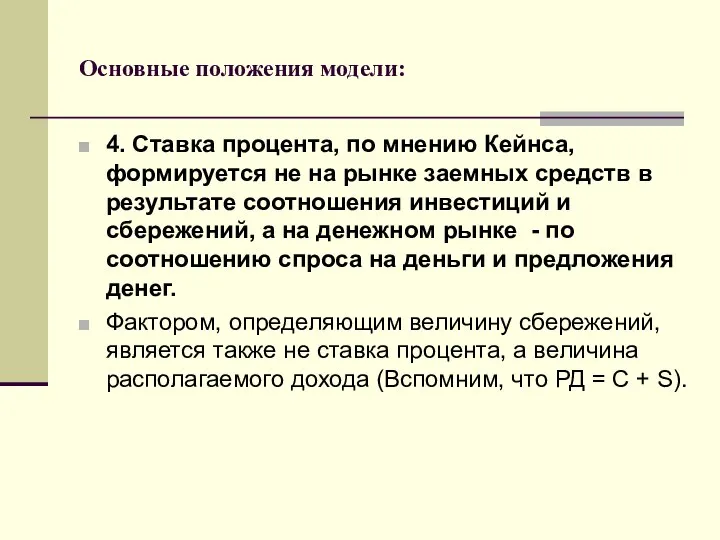 Основные положения модели:

4. Ставка процента, по мнению Кейнса, формируется не на рынке заемных средств в результате соотношения инвестиций и сбережений, а на денежном рынке - по соотношению спроса на деньги и предложения денег.

Фактором, определяющим величину сбережений, является также не ставка процента, а величина располагаемого дохода (Вспомним, что РД = С + S).